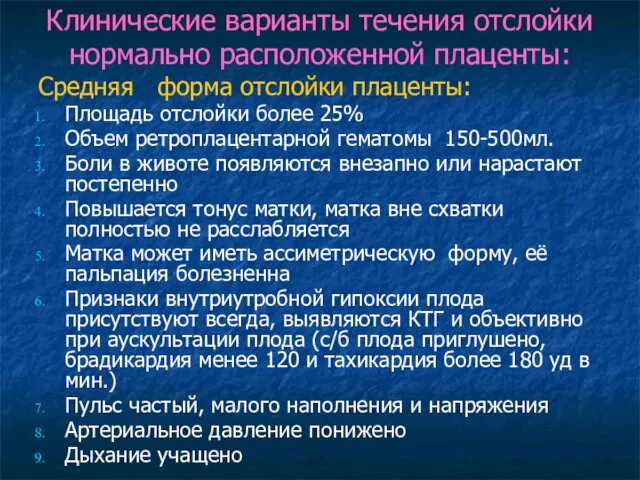 Клинические варианты течения отслойки нормально расположенной плаценты:

Средняя форма отслойки плаценты:

1. Площадь отслойки более 25%
2. Объем ретроплацентарной гематомы 150-500мл.
3. Боли в животе появляются внезапно или нарастают постепенно
4. Повышается тонус матки, матка вне схватки полностью не расслабляется
5. Матка может иметь ассиметрическую форму, её пальпация болезненна
6. Признаки внутриутробной гипоксии плода присутствуют всегда, выявляются КТГ и объективно при аускультации плода (с/б плода приглушено, брадикардия менее 120 и тахикардия более 180 уд в мин.)
7. Пульс частый, малого наполнения и напряжения
8. Артериальное давление понижено
9. Дыхание учащено